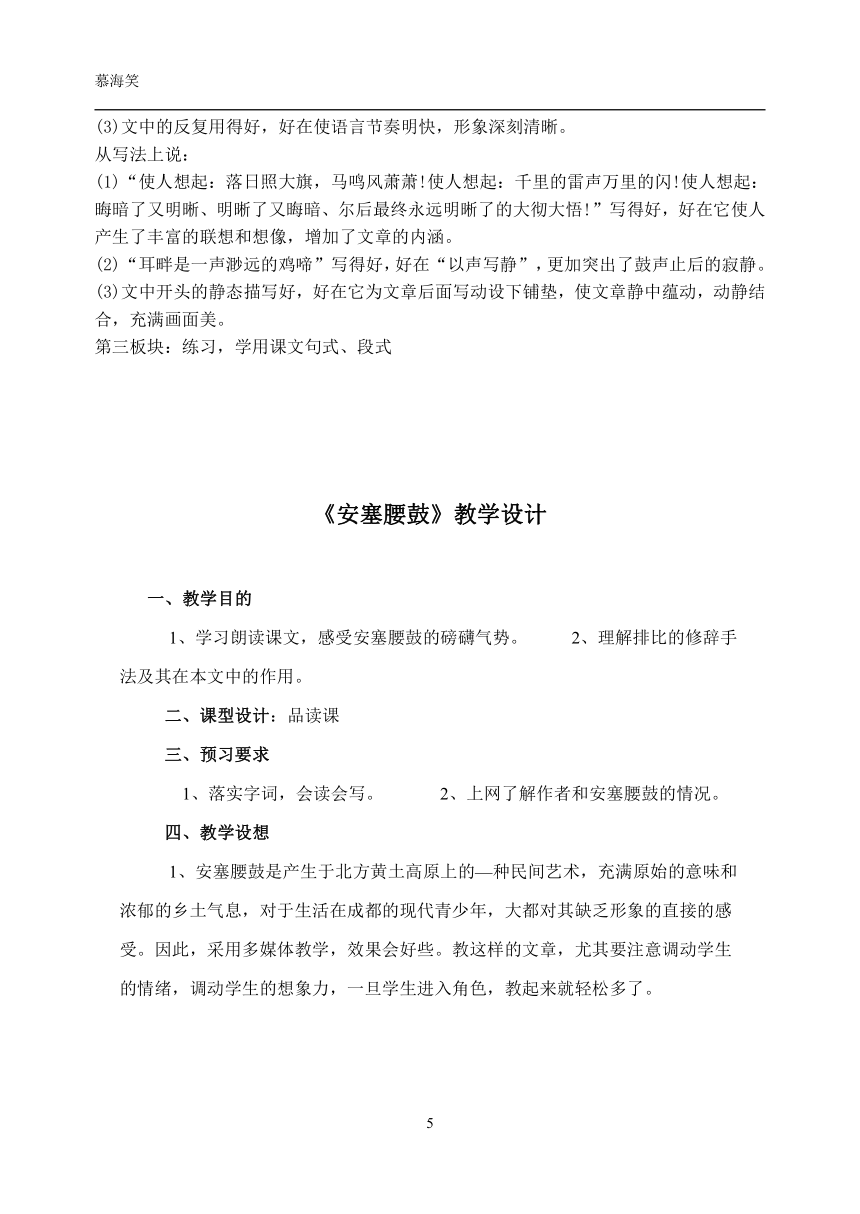 慕海笑

(3)文中的反复用得好，好在使语言节奏明快，形象深刻清晰。
从写法上说：
(1)“使人想起：落日照大旗，马鸣风萧萧!使人想起：千里的雷声万里的闪!使人想起：晦暗了又明晰、明晰了又晦暗、尔后最终永远明晰了的大彻大悟!”写得好，好在它使人产生了丰富的联想和想像，增加了文章的内涵。
(2)“耳畔是一声渺远的鸡啼”写得好，好在“以声写静”，更加突出了鼓声止后的寂静。
(3)文中开头的静态描写好，好在它为文章后面写动设下铺垫，使文章静中蕴动，动静结合，充满画面美。
第三板块：练习，学用课文句式、段式

《安塞腰鼓》教学设计

一、教学目的

1、学习朗读课文，感受安塞腰鼓的磅礴气势。 2、理解排比的修辞手法及其在本文中的作用。

二、课型设计：品读课

三、预习要求

1、落实字词，会读会写。 2、上网了解作者和安塞腰鼓的情况。

四、教学设想

1、安塞腰鼓是产生于北方黄土高原上的—种民间艺术，充满原始的意味和浓郁的乡土气息，对于生活在成都的现代青少年，大都对其缺乏形象的直接的感受。因此，采用多媒体教学，效果会好些。教这样的文章，尤其要注意调动学生的情绪，调动学生的想象力，一旦学生进入角色，教起来就轻松多了。

5